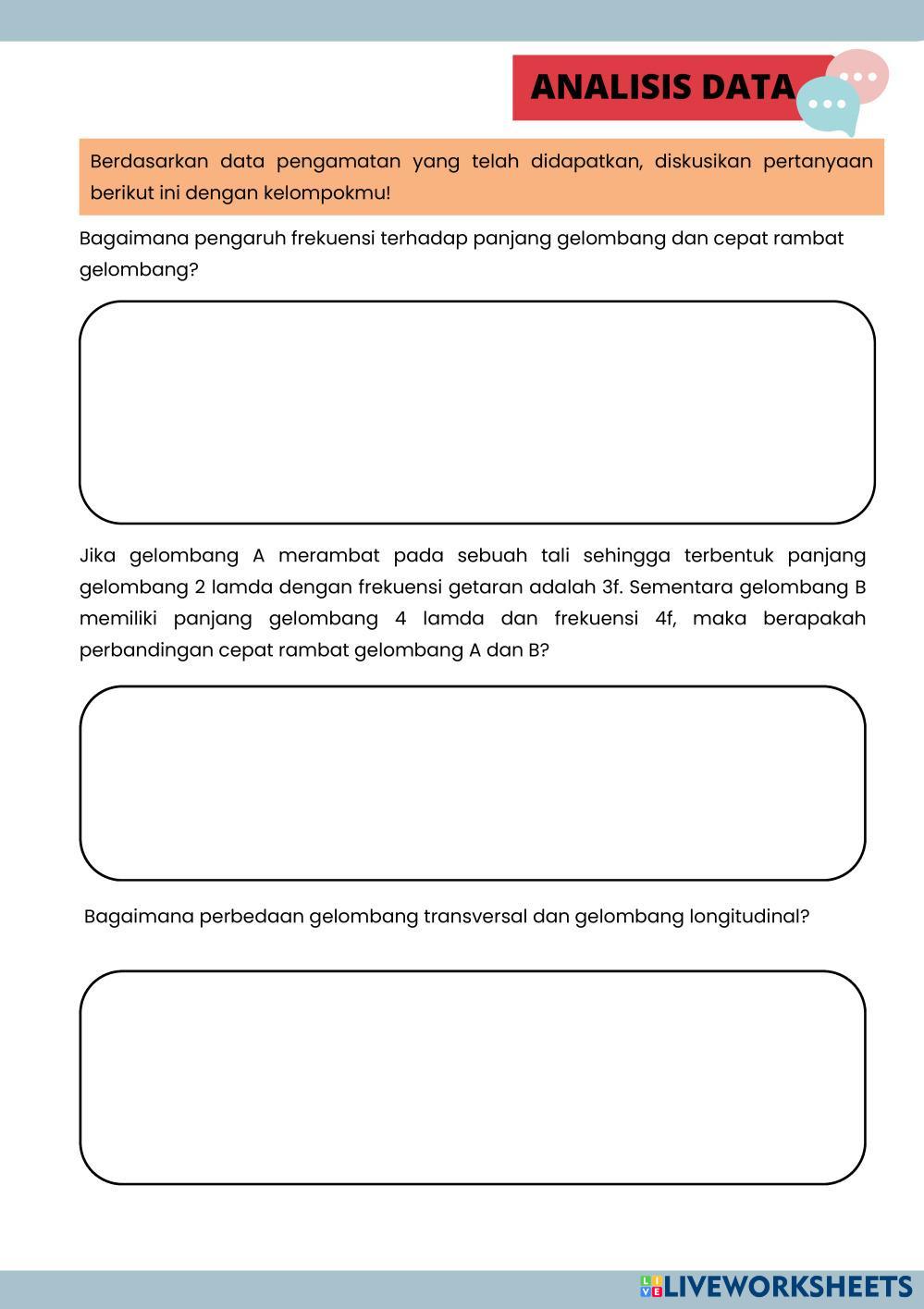 ANALISIS DATA

Berdasarkan data pengamatan yang telah didapatkan, diskusikan pertanyaan berikut ini dengan kelompokmu!

Bagaimana pengaruh frekuensi terhadap panjang gelombang dan cepat rambat gelombang?

Jika gelombang A merambat pada sebuah tali sehingga terbentuk panjang gelombang 2 lamda dengan frekuensi getaran adalah 3f. Sementara gelombang B memiliki panjang gelombang 4 lamda dan frekuensi 4f, maka berapakah perbandingan cepat rambat gelombang A dan B?

Bagaimana perbedaan gelombang transversal dan gelombang longitudinal?

LIVEWORKSHEETS